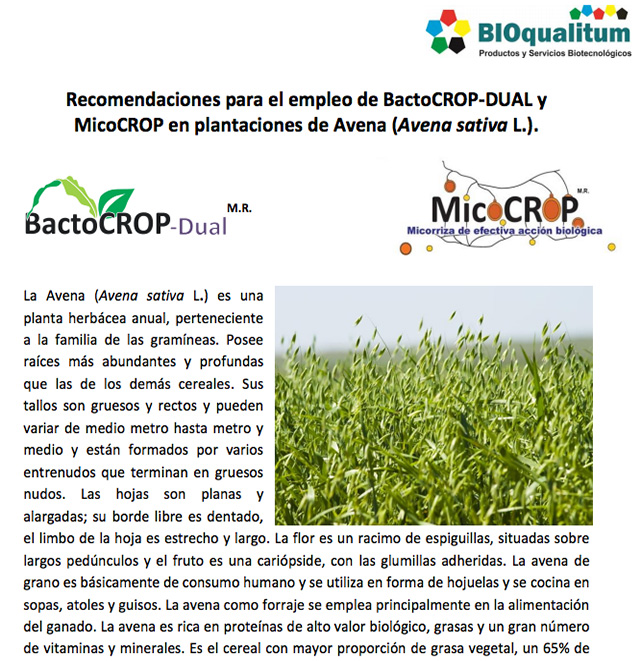 BIOqualitum
Productos y Servicios Biotecnológicos

Recomendaciones para el empleo de BactoCROP-DUAL y MicoCROP en plantaciones de Avena (Avena sativa L.).

BactoCROP-Dual M.R.

MicoCROP M.R.
Micorriza de efectiva acción biologica

La Avena (Avena sativa L.) es una planta herbácea anual, perteneciente a la familia de las gramíneas. Posee raíces más abundantes y profundas que las de los demás cereales. Sus tallos son gruesos y rectos y pueden variar de medio metro hasta metro y medio y están formados por varios entrenudos que terminan en gruesos nudos. Las hojas son planas y alargadas; su borde libre es dentado, el limbo de la hoja es estrecho y largo. La flor es un racimo de espiguillas, situadas sobre largos pedúnculos y el fruto es una cariópside, con las glumillas adheridas. La avena de grano es básicamente de consumo humano y se utiliza en forma de hojuelas y se cocina en sopas, atoles y guisos. La avena como forraje se emplea principalmente en la alimentación del ganado. La avena es rica en proteínas de alto valor biológico, grasas y un gran número de vitaminas y minerales. Es el cereal con mayor proporción de grasa vegetal, un 65% de